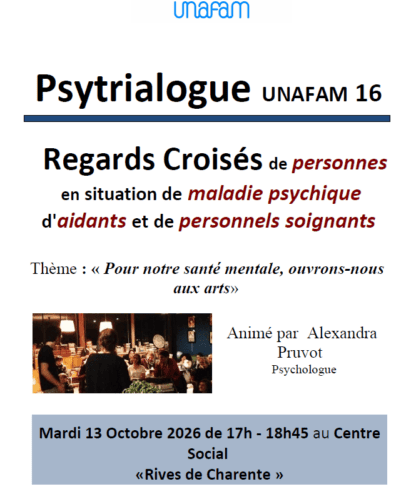 unafam

Psytrialogue UNAFAM 16

Regards Croisés de personnes en situation de maladie psychique d'aidants et de personnels soignants

Thème : « Pour notre santé mentale, ouvrons-nous aux arts»

Animé par Alexandra Pruvot
Psychologue

Mardi 13 Octobre 2026 de 17h - 18h45 au Centre Social «Rives de Charente »